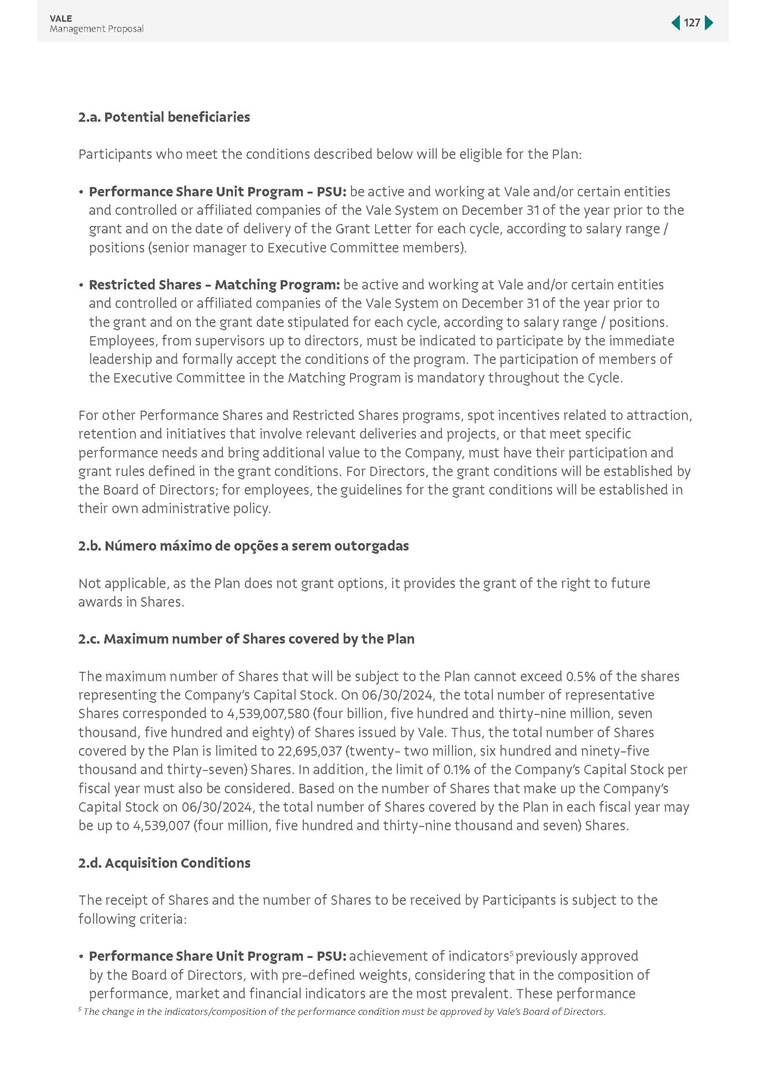 VALE
Management Proposal

127

2.a. Potential beneficiaries

Participants who meet the conditions described below will be eligible for the Plan:

• Performance Share Unit Program - PSU: be active and working at Vale and/or certain entities and controlled or affiliated companies of the Vale System on December 31 of the year prior to the grant and on the date of delivery of the Grant Letter for each cycle, according to salary range / positions (senior manager to Executive Committee members).

• Restricted Shares - Matching Program: be active and working at Vale and/or certain entities and controlled or affiliated companies of the Vale System on December 31 of the year prior to the grant and on the grant date stipulated for each cycle, according to salary range / positions. Employees, from supervisors up to directors, must be indicated to participate by the immediate leadership and formally accept the conditions of the program. The participation of members of the Executive Committee in the Matching Program is mandatory throughout the Cycle.

For other Performance Shares and Restricted Shares programs, spot incentives related to attraction, retention and initiatives that involve relevant deliveries and projects, or that meet specific performance needs and bring additional value to the Company, must have their participation and grant rules defined in the grant conditions. For Directors, the grant conditions will be established by the Board of Directors; for employees, the guidelines for the grant conditions will be established in their own administrative policy.

2.b. Número máximo de opções a serem outorgadas

Not applicable, as the Plan does not grant options, it provides the grant of the right to future awards in Shares.

2.c. Maximum number of Shares covered by the Plan

The maximum number of Shares that will be subject to the Plan cannot exceed 0.5% of the shares representing the Company's Capital Stock. On 06/30/2024, the total number of representative Shares corresponded to 4,539,007,580 (four billion, five hundred and thirty-nine million, seven thousand, five hundred and eighty) of Shares issued by Vale. Thus, the total number of Shares covered by the Plan is limited to 22,695,037 (twenty- two million, six hundred and ninety-five thousand and thirty-seven) Shares. In addition, the limit of 0.1% of the Company's Capital Stock per fiscal year must also be considered. Based on the number of Shares that make up the Company's Capital Stock on 06/30/2024, the total number of Shares covered by the Plan in each fiscal year may be up to 4,539,007 (four million, five hundred and thirty-nine thousand and seven) Shares.

2.d. Acquisition Conditions

The receipt of Shares and the number of Shares to be received by Participants is subject to the following criteria:

• Performance Share Unit Program - PSU: achievement of indicators$^5$ previously approved by the Board of Directors, with pre-defined weights, considering that in the composition of performance, market and financial indicators are the most prevalent. These performance

$^5$ The change in the indicators/composition of the performance condition must be approved by Vale's Board of Directors.